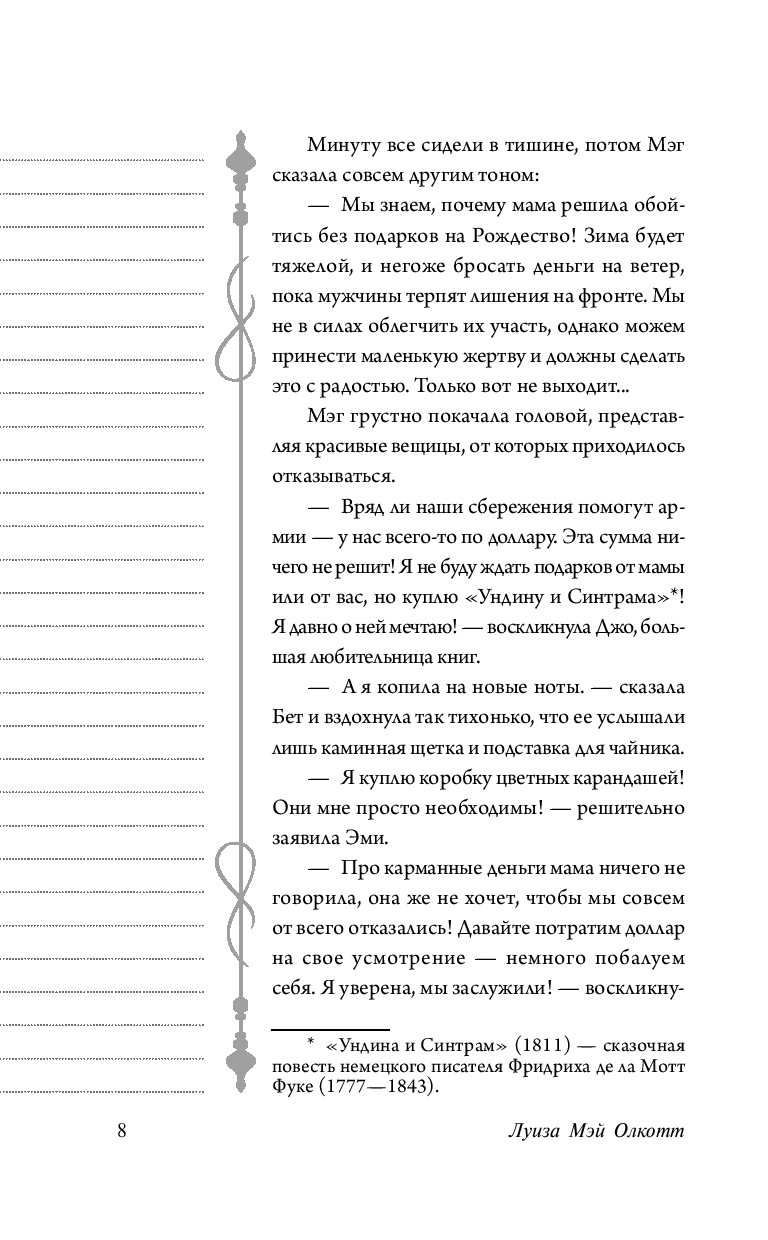 Минуту все сидели в тишине, потом Мэг сказала совсем другим тоном:

— Мы знаем, почему мама решила обойтись без подарков на Рождество! Зима будет тяжелой, и негоже бросать деньги на ветер, пока мужчины терпят лишения на фронте. Мы не в силах облегчить их участь, однако можем принести маленькую жертву и должны сделать это с радостью. Только вот не выходит...

Мэг грустно покачала головой, представляя красивые вещицы, от которых приходилось отказываться.

— Вряд ли наши сбережения помогут армии — у нас всего-то по доллару. Эта сумма ничего не решит! Я не буду ждать подарков от мамы или от вас, но куплю «Ундину и Синтрама»*! Я давно о ней мечтаю! — воскликнула Джо, большая любительница книг.

— А я копила на новые ноты. — сказала Бет и вздохнула так тихонько, что ее услышали лишь каминная щетка и подставка для чайника.

— Я куплю коробку цветных карандашей! Они мне просто необходимы! — решительно заявила Эми.

— Про карманные деньги мама ничего не говорила, она же не хочет, чтобы мы совсем от всего отказались! Давайте потратим доллар на свое усмотрение — немного побалуем себя. Я уверена, мы заслужили! — воскликну-

* «Ундина и Синтрам» (1811) — сказочная повесть немецкого писателя Фридриха де ла Мотт Фуке (1777—1843).

8

Луиза Мэй Олкотт